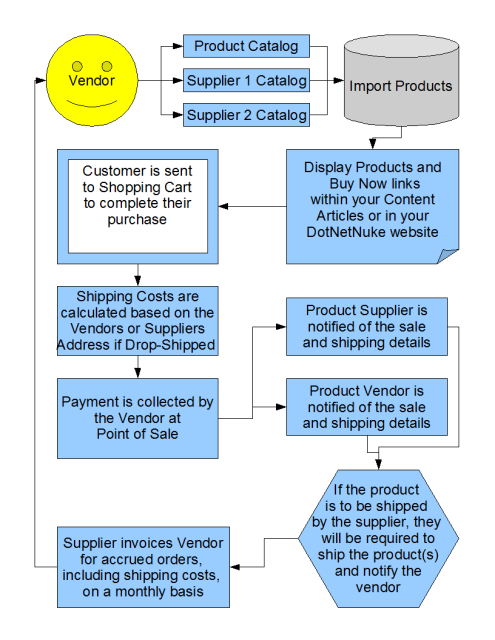 Vendor

Product Catalog

Supplier 1 Catalog

Supplier 2 Catalog

Import Products

Display Products and Buy Now links within your Content Articles or in your DotNetNuke website

Customer is sent to Shopping Cart to complete their purchase

Shipping Costs are calculated based on the Vendors or Suppliers Address if Drop-Shipped

Payment is collected by the Vendor at Point of Sale

Product Supplier is notified of the sale and shipping details

Product Vendor is notified of the sale and shipping details

If the product is to be shipped by the supplier, they will be required to ship the product(s) and notify the vendor

Supplier invoices Vendor for accrued orders, including shipping costs, on a monthly basis